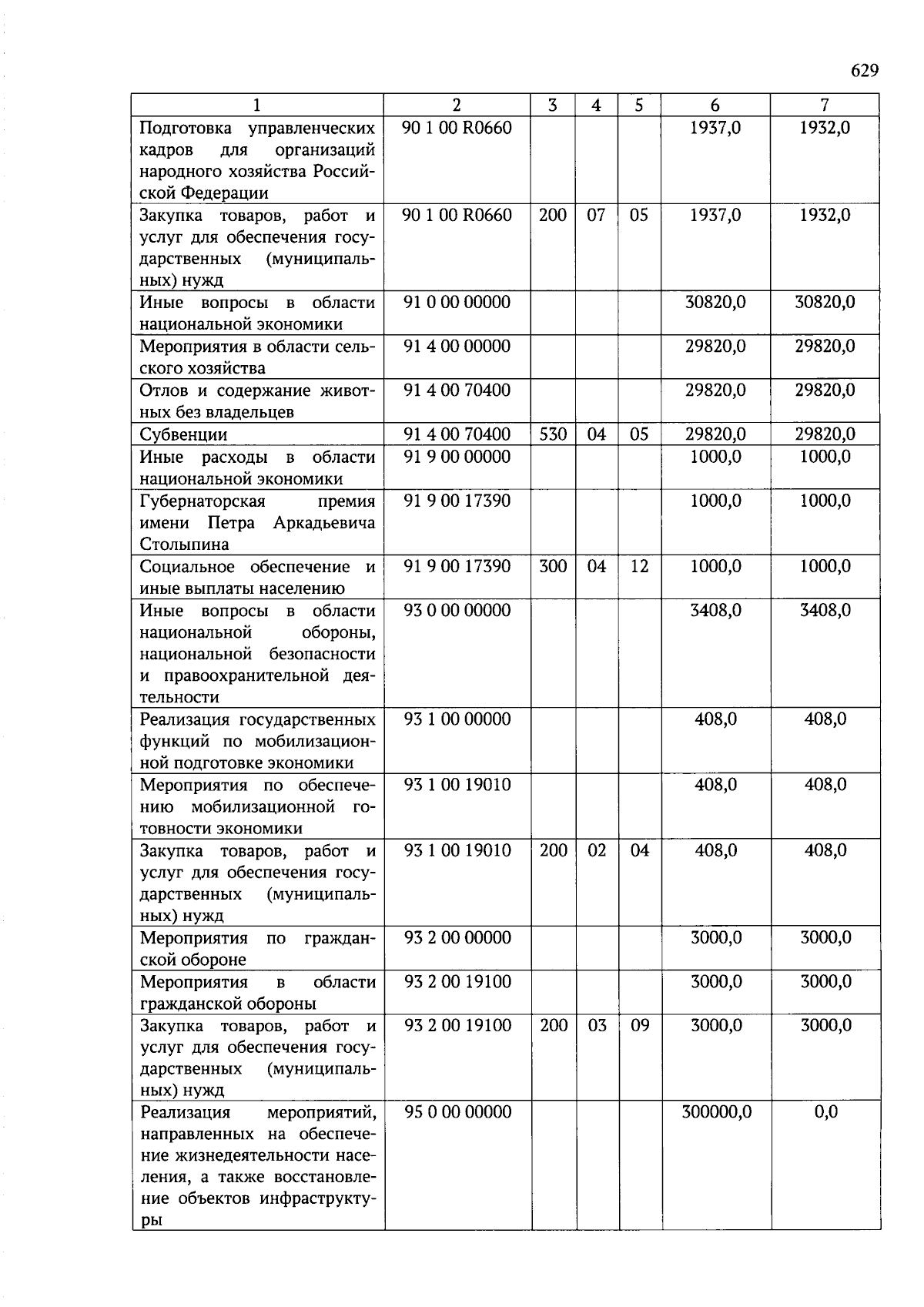 629

| 1 | 2 | 3 | 4 | 5 | 6 | 7 |
|---|---|---|---|---|---|---|
| Подготовка управленческих кадров для организаций народного хозяйства Российской Федерации | 90 1 00 R0660 | | | | 1937,0 | 1932,0 |
| Закупка товаров, работ и услуг для обеспечения государственных (муниципальных) нужд | 90 1 00 R0660 | 200 | 07 | 05 | 1937,0 | 1932,0 |
| Иные вопросы в области национальной экономики | 91 0 00 00000 | | | | 30820,0 | 30820,0 |
| Мероприятия в области сельского хозяйства | 91 4 00 00000 | | | | 29820,0 | 29820,0 |
| Отлов и содержание животных без владельцев | 91 4 00 70400 | | | | 29820,0 | 29820,0 |
| Субвенции | 91 4 00 70400 | 530 | 04 | 05 | 29820,0 | 29820,0 |
| Иные расходы в области национальной экономики | 91 9 00 00000 | | | | 1000,0 | 1000,0 |
| Губернаторская премия имени Петра Аркадьевича Столыпина | 91 9 00 17390 | | | | 1000,0 | 1000,0 |
| Социальное обеспечение и иные выплаты населению | 91 9 00 17390 | 300 | 04 | 12 | 1000,0 | 1000,0 |
| Иные вопросы в области национальной обороны, национальной безопасности и правоохранительной деятельности | 93 0 00 00000 | | | | 3408,0 | 3408,0 |
| Реализация государственных функций по мобилизационной подготовке экономики | 93 1 00 00000 | | | | 408,0 | 408,0 |
| Мероприятия по обеспечению мобилизационной готовности экономики | 93 1 00 19010 | | | | 408,0 | 408,0 |
| Закупка товаров, работ и услуг для обеспечения государственных (муниципальных) нужд | 93 1 00 19010 | 200 | 02 | 04 | 408,0 | 408,0 |
| Мероприятия по гражданской обороне | 93 2 00 00000 | | | | 3000,0 | 3000,0 |
| Мероприятия в области гражданской обороны | 93 2 00 19100 | | | | 3000,0 | 3000,0 |
| Закупка товаров, работ и услуг для обеспечения государственных (муниципальных) нужд | 93 2 00 19100 | 200 | 03 | 09 | 3000,0 | 3000,0 |
| Реализация мероприятий, направленных на обеспечение жизнедеятельности населения, а также восстановление объектов инфраструктуры | 95 0 00 00000 | | | | 300000,0 | 0,0 |